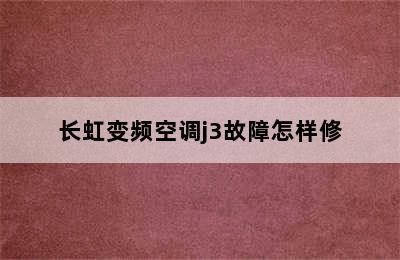 长虹变频空调j3故障怎样修